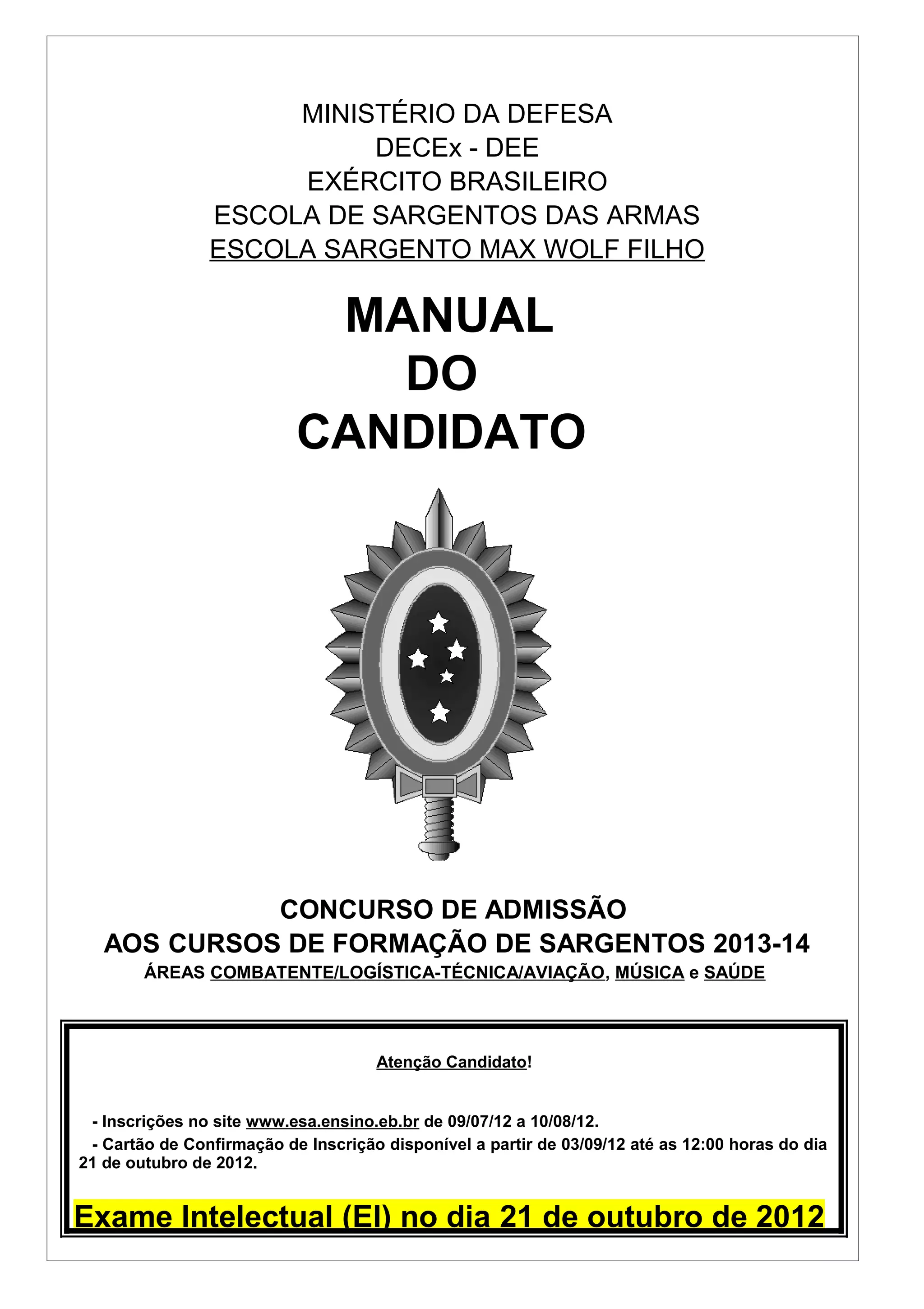 MINISTÉRIO DA DEFESA
DECEx - DEE
EXÉRCITO BRASILEIRO
ESCOLA DE SARGENTOS DAS ARMAS
ESCOLA SARGENTO MAX WOLF FILHO

MANUAL
DO
CANDIDATO

CONCURSO DE ADMISSÃO
AOS CURSOS DE FORMAÇÃO DE SARGENTOS 2013-14
ÁREAS COMBATENTE/LOGÍSTICA-TÉCNICA/AVIAÇÃO, MÚSICA e SAÚDE

Atenção Candidato!

- Inscrições no site www.esa.ensino.eb.br de 09/07/12 a 10/08/12.

- Cartão de Confirmação de Inscrição disponível a partir de 03/09/12 até as 12:00 horas do dia 21 de outubro de 2012.

Exame Intelectual (EI) no dia 21 de outubro de 2012